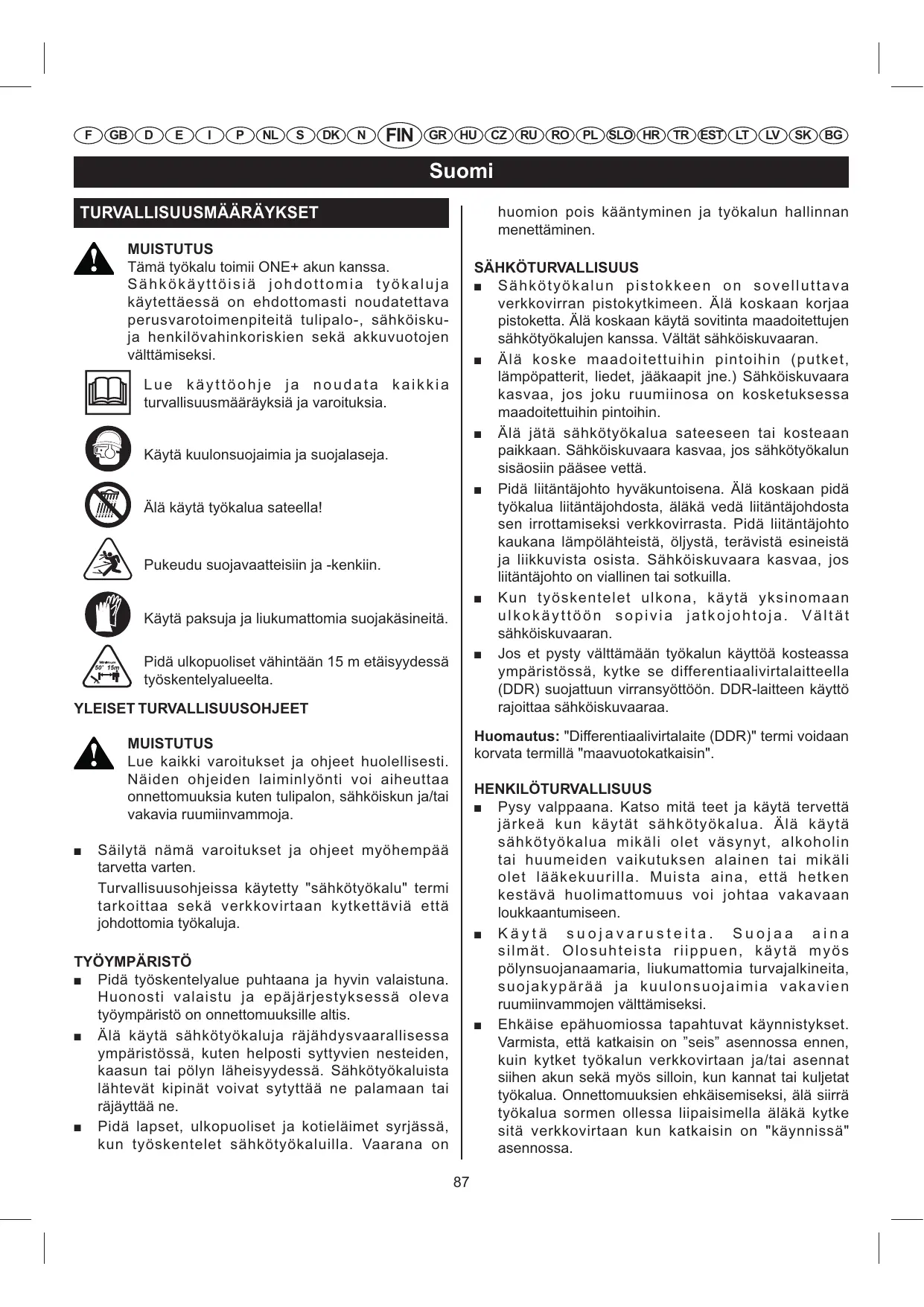 F GB D E I P NL S DK N FIN GR HU CZ RU RO PL SLO HR TR EST LT LV SK BG

Suomi

TURVALLISUUSMÄÄRÄYKSET

MUISTUTUS
Tämä työkalu toimii ONE+ akun kanssa. Sähkökäyttöisiä johdottomia työkaluja käytettäessä on ehdottomasti noudatettava perusvarotoimenpiteitä tulipalo-, sähköisku- ja henkilövahinkoriskien sekä akkuvuotojen välttämiseksi.

Lue käyttöohje ja noudata kaikkia turvallisuusmääräyksiä ja varoituksia.

Käytä kuulonsuojaimia ja suojalaseja.

Älä käytä työkalua sateella!

Pukeudu suojavaatteisiin ja -kenkiin.

Käytä paksuja ja liukumattomia suojakäsineitä.

Minimum 50' 15m

Pidä ulkopuoliset vähintään 15 m etäisyydessä työskentelyalueelta.

YLEISET TURVALLISUUSOHJEET

MUISTUTUS
Lue kaikki varoitukset ja ohjeet huolellisesti. Näiden ohjeiden laiminlyönti voi aiheuttaa onnettomuuksia kuten tulipalon, sähköiskun ja/tai vakavia ruumiinvammoja.

■ Säilytä nämä varoitukset ja ohjeet myöhempää tarvetta varten.

Turvallisuusohjeissa käytetty "sähkötyökalu" termi tarkoittaa sekä verkkovirtaan kytkettäviä että johdottomia työkaluja.

TYÖYMPÄRISTÖ
■ Pidä työskentelyalue puhtaana ja hyvin valaistuna. Huonosti valaistu ja epäjärjestyksessä oleva työympäristö on onnettomuuksille altis.
■ Älä käytä sähkötyökaluja räjähdysvaarallisessa ympäristössä, kuten helposti syttyvien nesteiden, kaasun tai pölyn läheisyydessä. Sähkötyökaluista lähtevät kipinät voivat sytyttää ne palamaan tai räjäyttää ne.
■ Pidä lapset, ulkopuoliset ja kotieläimet syrjässä, kun työskentelet sähkötyökaluilla. Vaarana on huomion pois kääntyminen ja työkalun hallinnan menettäminen.

SÄHKÖTURVALLISUUS
■ Sähkötyökalun pistokkeen on sovelluttava verkkovirran pistokytkimeen. Älä koskaan korjaa pistoketta. Älä koskaan käytä sovitinta maadoitettujen sähkötyökalujen kanssa. Vältät sähköiskuvaaran.
■ Älä koske maadoitettuihin pintoihin (putket, lämpöpatterit, liedet, jääkaapit jne.) Sähköiskuvaara kasvaa, jos joku ruumiinosa on kosketuksessa maadoitettuihin pintoihin.
■ Älä jätä sähkötyökalua sateeseen tai kosteaan paikkaan. Sähköiskuvaara kasvaa, jos sähkötyökalun sisäosiin pääsee vettä.
■ Pidä liitäntäjohto hyväkuntoisena. Älä koskaan pidä työkalua liitäntäjohdosta, äläkä vedä liitäntäjohdosta sen irrottamiseksi verkkovirrasta. Pidä liitäntäjohto kaukana lämpölähteistä, öljystä, terävistä esineistä ja liikkuvista osista. Sähköiskuvaara kasvaa, jos liitäntäjohto on viallinen tai sotkuilla.
■ Kun työskentelet ulkona, käytä yksinomaan ulkokäyttöön sopivia jatkojohtoja. Vältät sähköiskuvaaran.
■ Jos et pysty välttämään työkalun käyttöä kosteassa ympäristössä, kytke se differentiaalivirtalaitteella (DDR) suojattuun virransyöttöön. DDR-laitteen käyttö rajoittaa sähköiskuvaaraa.

Huomautus: "Differentiaalivirtalaite (DDR)" termi voidaan korvata termillä "maavuotokatkaisin".

HENKILÖTURVALLISUUS
■ Pysy valppaana. Katso mitä teet ja käytä tervettä järkeä kun käytät sähkötyökalua. Älä käytä sähkötyökalua mikäli olet väsynyt, alkoholin tai huumeiden vaikutuksen alainen tai mikäli olet lääkekuurilla. Muista aina, että hetken kestävä huolimattomuus voi johtaa vakavaan loukkaantumiseen.
■ Käytä suojavarusteita. Suojaa aina silmät. Olosuhteista riippuen, käytä myös pölynsuojanaamaria, liukumattomia turvajalkineita, suojakypärää ja kuulonsuojaimia vakavien ruumiinvammojen välttämiseksi.
■ Ehkäise epähuomiossa tapahtuvat käynnistykset. Varmista, että katkaisin on ”seis” asennossa ennen, kuin kytket työkalun verkkovirtaan ja/tai asennat siihen akun sekä myös silloin, kun kannat tai kuljetat työkalua. Onnettomuuksien ehkäisemiseksi, älä siirrä työkalua sormen ollessa liipaisimella äläkä kytke sitä verkkovirtaan kun katkaisin on "käynnissä" asennossa.

87